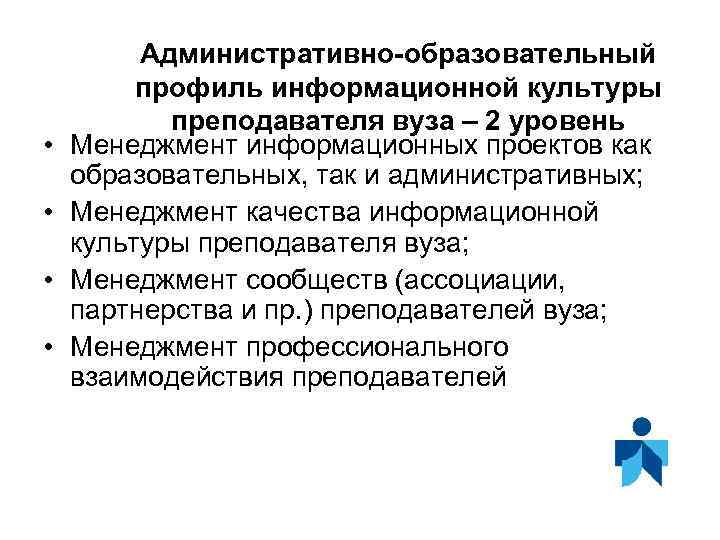 Административно-образовательный профиль информационной культуры преподавателя вуза – 2 уровень

• Менеджмент информационных проектов как образовательных, так и административных;
• Менеджмент качества информационной культуры преподавателя вуза;
• Менеджмент сообществ (ассоциации, партнерства и пр.) преподавателей вуза;
• Менеджмент профессионального взаимодействия преподавателей